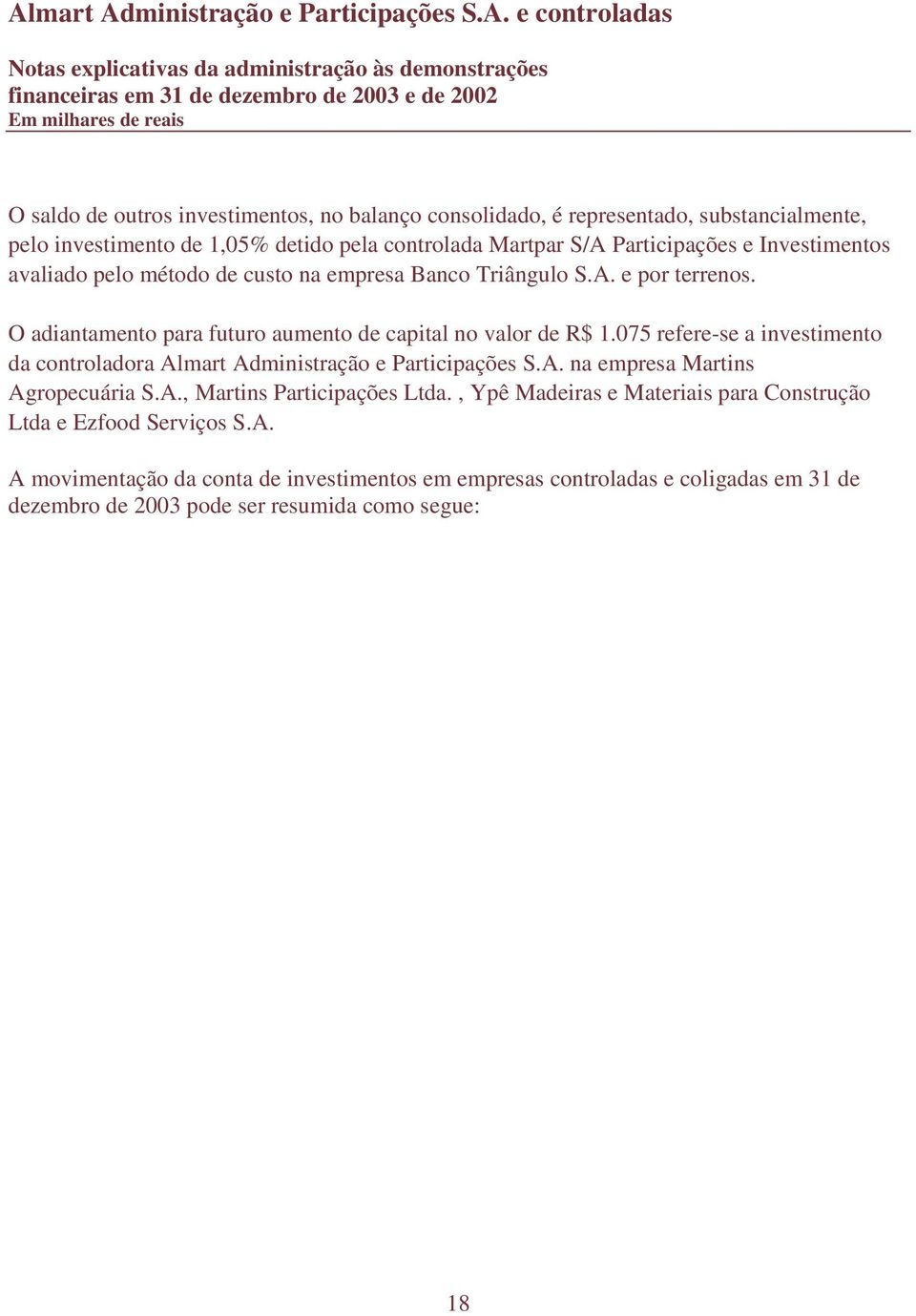 Almart Administração e Participações S.A. e controladas

Notas explicativas da administração às demonstrações financeiras em 31 de dezembro de 2003 e de 2002
Em milhares de reais

O saldo de outros investimentos, no balanço consolidado, é representado, substancialmente, pelo investimento de 1,05% detido pela controlada Martpar S/A Participações e Investimentos avaliado pelo método de custo na empresa Banco Triângulo S.A. e por terrenos.

O adiantamento para futuro aumento de capital no valor de R$ 1.075 refere-se a investimento da controladora Almart Administração e Participações S.A. na empresa Martins Agropecuária S.A., Martins Participações Ltda. , Ypê Madeiras e Materiais para Construção Ltda e Ezfood Serviços S.A.

A movimentação da conta de investimentos em empresas controladas e coligadas em 31 de dezembro de 2003 pode ser resumida como segue:

18